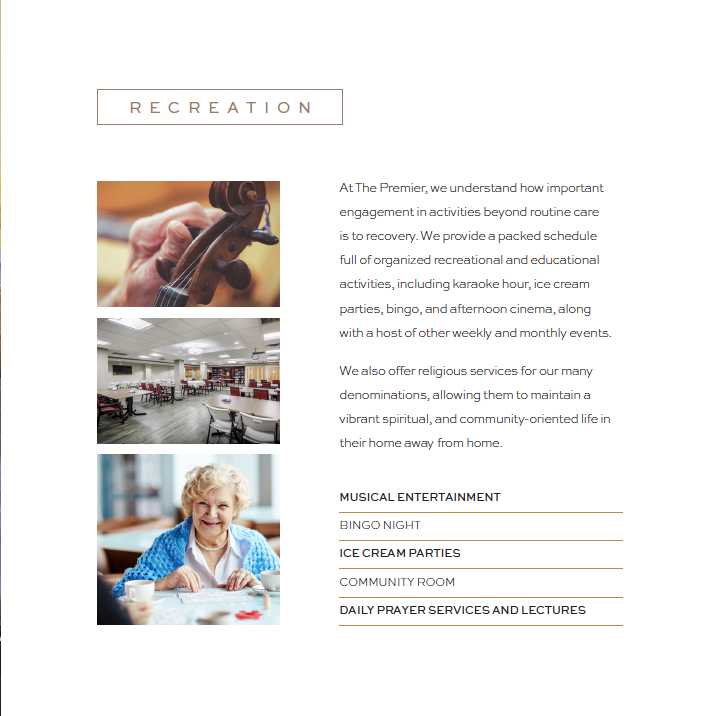 RECREATION

At The Premier, we understand how important engagement in activities beyond routine care is to recovery. We provide a packed schedule full of organized recreational and educational activities, including karaoke hour, ice cream parties, bingo, and afternoon cinema, along with a host of other weekly and monthly events.

We also offer religious services for our many denominations, allowing them to maintain a vibrant spiritual, and community-oriented life in their home away from home.

MUSICAL ENTERTAINMENT
BINGO NIGHT
ICE CREAM PARTIES
COMMUNITY ROOM
DAILY PRAYER SERVICES AND LECTURES